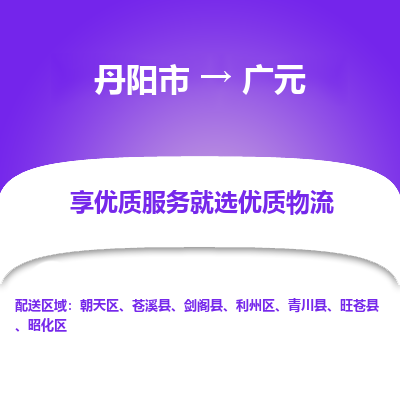 丹阳市 → 广元

享优质服务就选优质物流

配送区域：朝天区、苍溪县、剑阁县、利州区、青川县、旺苍县、昭化区